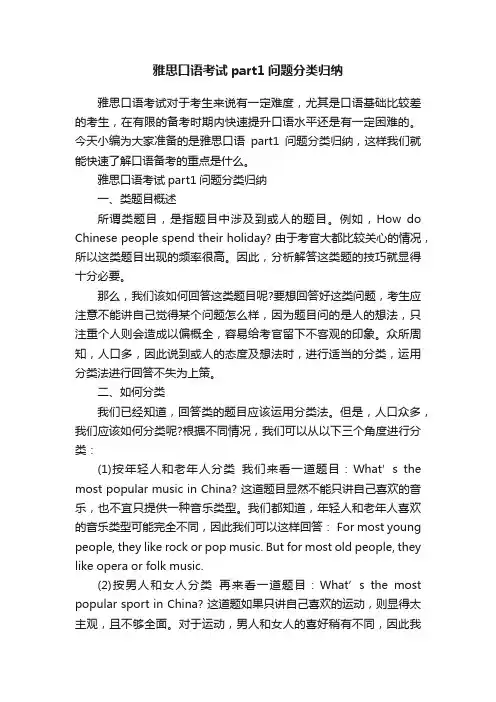 雅思口语考试 part1 问题分类归纳

雅思口语考试对于考生来说有一定难度，尤其是口语基础比较差的考生，在有限的备考时期内快速提升口语水平还是有一定困难的。今天小编为大家准备的是雅思口语 part1 问题分类归纳，这样我们就能快速了解口语备考的重点是什么。

雅思口语考试 part1 问题分类归纳

一、类题目概述

所谓类题目，是指题目中涉及到或人的题目。例如，How do Chinese people spend their holiday? 由于考官大都比较关心的情况，所以这类题目出现的频率很高。因此，分析解答这类题的技巧就显得十分必要。

那么，我们该如何回答这类题目呢?要想回答好这类问题，考生应注意不能讲自己觉得某个问题怎么样，因为题目问的是人的想法，只注重个人则会造成以偏概全，容易给考官留下不客观的印象。众所周知，人口多，因此说到或人的态度及想法时，进行适当的分类，运用分类法进行回答不失为上策。

二、如何分类

我们已经知道，回答类的题目应该运用分类法。但是，人口众多，我们应该如何分类呢?根据不同情况，我们可以从以下三个角度进行分类：

(1)按年轻人和老年人分类 我们来看一道题目：What' s the most popular music in China? 这道题目显然不能只讲自己喜欢的音乐，也不宜只提供一种音乐类型。我们都知道，年轻人和老年人喜欢的音乐类型可能完全不同，因此我们可以这样回答： For most young people, they like rock or pop music. But for most old people, they like opera or folk music.

(2)按男人和女人分类 再来看一道题目：What' s the most popular sport in China? 这道题如果只讲自己喜欢的运动，则显得太主观，且不够全面。对于运动，男人和女人的喜好稍有不同，因此我